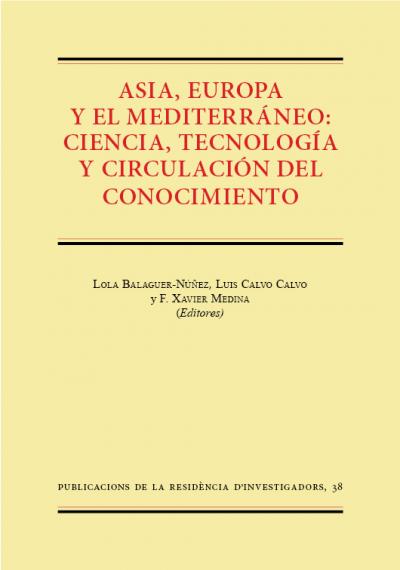 ASIA, EUROPA Y EL MEDITERRÁNEO: CIENCIA, TECNOLOGÍA Y CIRCULACIÓN DEL CONOCIMIENTO

Lola Balaguer-Núñez, Luis Calvo Calvo y F. Xavier Medina (Editores)

PUBLICACIONS DE LA RESIDÈNCIA D'INVESTIGADORS, 38